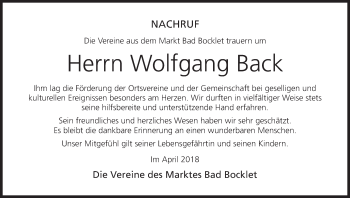 NACHRUF

Die Vereine aus dem Markt Bad Bocklet trauern um

Herrn Wolfgang Back

Ihm lag die Förderung der Ortsvereine und der Gemeinschaft bei geselligen und kulturellen Ereignissen besonders am Herzen. Wir durften in vielfältiger Weise stets seine hilfsbereite und unterstützende Hand erfahren.

Sein freundliches und herzliches Wesen haben wir sehr geschätzt. Es bleibt die dankbare Erinnerung an einen wunderbaren Menschen.

Unser Mitgefühl gilt seiner Lebensgefährtin und seinen Kindern.

Im April 2018

Die Vereine des Marktes Bad Bocklet